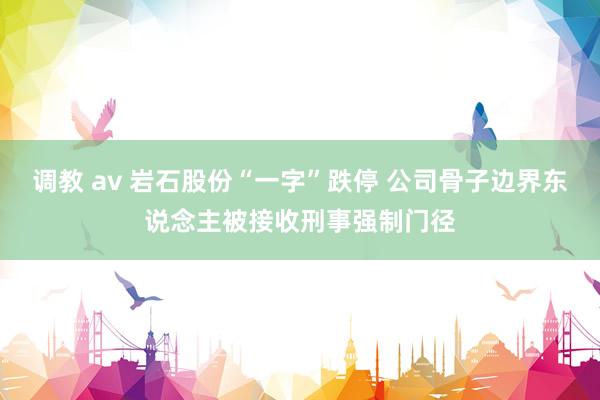 调教 av 岩石股份“一字”跌停 公司骨子边界东说念主被接收刑事强制门径